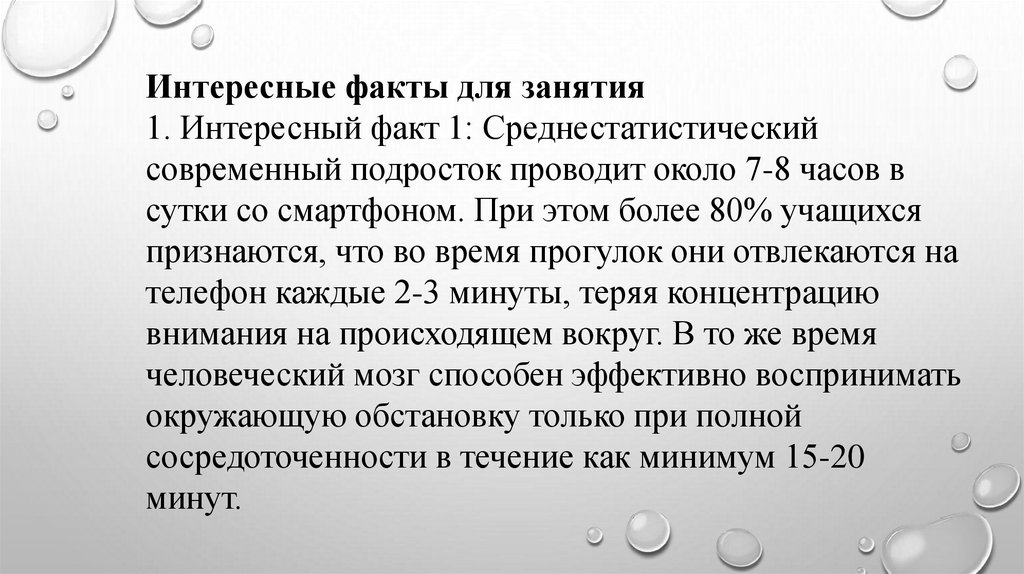 Интересные факты для занятия
1. Интересный факт 1: Среднестатистический современный подросток проводит около 7-8 часов в сутки со смартфоном. При этом более 80% учащихся признаются, что во время прогулок они отвлекаются на телефон каждые 2-3 минуты, теряя концентрацию внимания на происходящем вокруг. В то же время человеческий мозг способен эффективно воспринимать окружающую обстановку только при полной сосредоточенности в течение как минимум 15-20 минут.